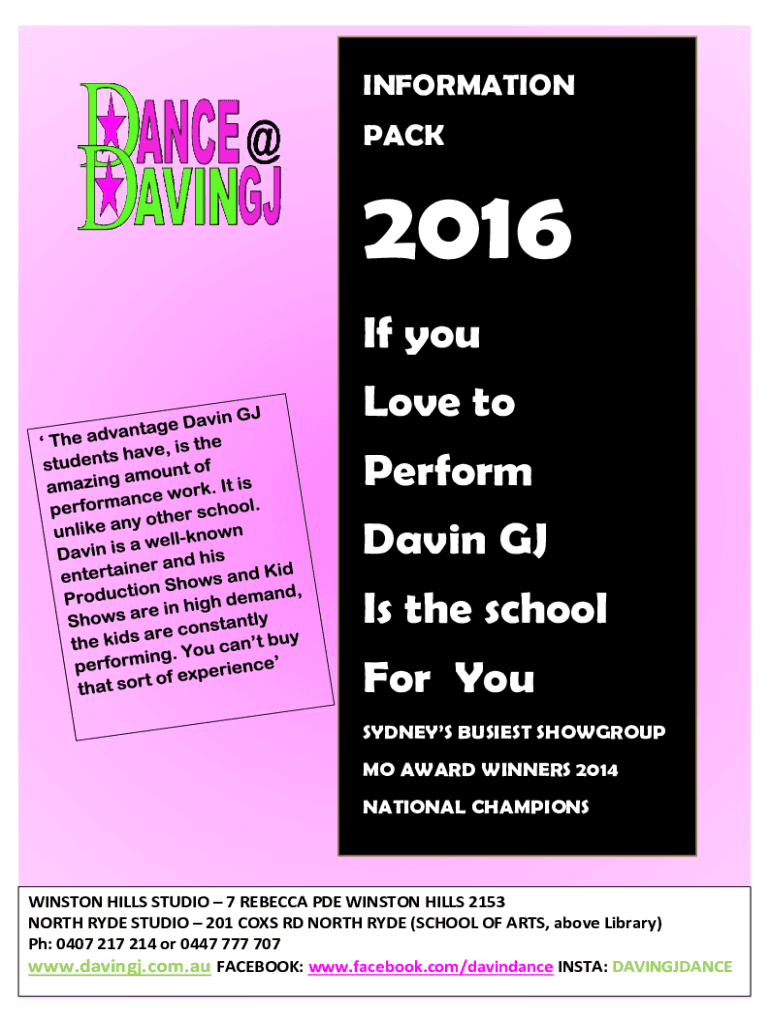 DANCE @ DAVINGJ

' The advantage Davin GJ students have, is the amazing amount of performance work. It is unlike any other school. Davin is a well-known entertainer and his Production Shows and Kid Shows are in high demand, the kids are constantly performing. You can't buy that sort of experience'

INFORMATION

PACK

2016

If you

Love to

Perform

Davin GJ

Is the school

For You

SYDNEY'S BUSIEST SHOWGROUP

MO AWARD WINNERS 2014

NATIONAL CHAMPIONS

WINSTON HILLS STUDIO – 7 REBECCA PDE WINSTON HILLS 2153
NORTH RYDE STUDIO – 201 COXS RD NORTH RYDE (SCHOOL OF ARTS, above Library)
Ph: 0407 217 214 or 0447 777 707
www.davingj.com.au FACEBOOK: www.facebook.com/davindance INSTA: DAVINGJDANCE